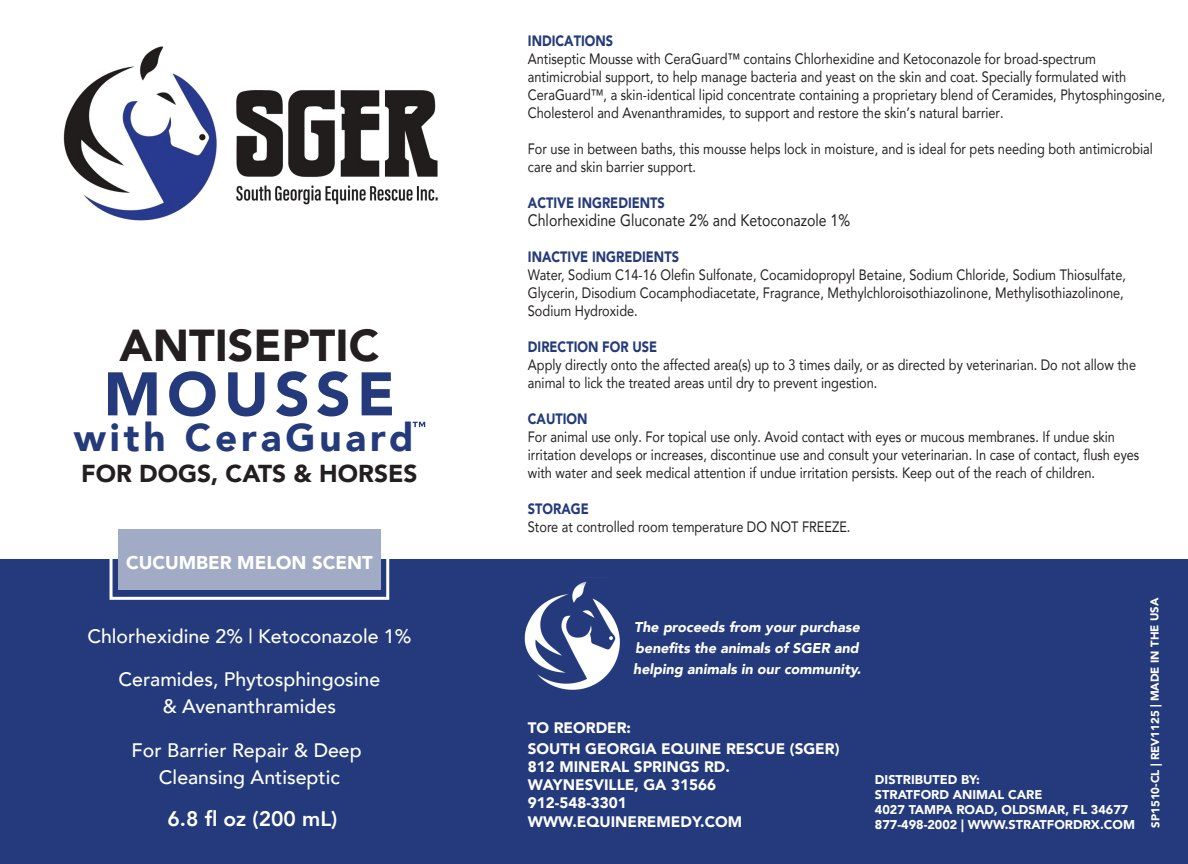 SGER
South Georgia Equine Rescue Inc.

ANTISEPTIC
MOUSSE
with CeraGuard™
FOR DOGS, CATS & HORSES

CUCUMBER MELON SCENT

Chlorhexidine 2% | Ketoconazole 1%

Ceramides, Phytosphingosine & Avenanthramides

For Barrier Repair & Deep Cleansing Antiseptic

6.8 fl oz (200 mL)

INDICATIONS
Antiseptic Mousse with CeraGuard™ contains Chlorhexidine and Ketoconazole for broad-spectrum antimicrobial support, to help manage bacteria and yeast on the skin and coat. Specially formulated with CeraGuard™, a skin-identical lipid concentrate containing a proprietary blend of Ceramides, Phytosphingosine, Cholesterol and Avenanthramides, to support and restore the skin's natural barrier.

For use in between baths, this mousse helps lock in moisture, and is ideal for pets needing both antimicrobial care and skin barrier support.

ACTIVE INGREDIENTS
Chlorhexidine Gluconate 2% and Ketoconazole 1%

INACTIVE INGREDIENTS
Water, Sodium C14-16 Olefin Sulfonate, Cocamidopropyl Betaine, Sodium Chloride, Sodium Thiosulfate, Glycerin, Disodium Cocamphodiacetate, Fragrance, Methylchloroisothiazolinone, Methylisothiazolinone, Sodium Hydroxide.

DIRECTION FOR USE
Apply directly onto the affected area(s) up to 3 times daily, or as directed by veterinarian. Do not allow the animal to lick the treated areas until dry to prevent ingestion.

CAUTION
For animal use only. For topical use only. Avoid contact with eyes or mucous membranes. If undue skin irritation develops or increases, discontinue use and consult your veterinarian. In case of contact, flush eyes with water and seek medical attention if undue irritation persists. Keep out of the reach of children.

STORAGE
Store at controlled room temperature DO NOT FREEZE.

The proceeds from your purchase benefits the animals of SGER and helping animals in our community.

TO REORDER:
SOUTH GEORGIA EQUINE RESCUE (SGER)
812 MINERAL SPRINGS RD.
WAYNESVILLE, GA 31566
912-548-3301
WWW.EQUINEREMEDY.COM

DISTRIBUTED BY:
STRATFORD ANIMAL CARE
4027 TAMPA ROAD, OLDSMAR, FL 34677
877-498-2002 | WWW.STRATFORDRX.COM

SP1510-CL | REV1125 | MADE IN THE USA